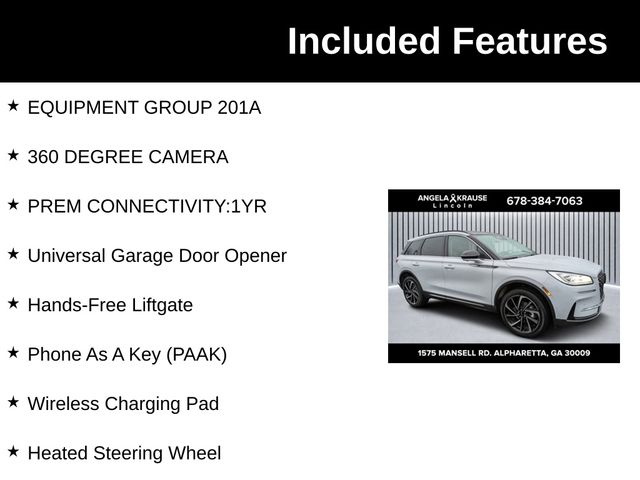 Included Features

★ EQUIPMENT GROUP 201A

★ 360 DEGREE CAMERA

★ PREM CONNECTIVITY:1YR

★ Universal Garage Door Opener

★ Hands-Free Liftgate

★ Phone As A Key (PAAK)

★ Wireless Charging Pad

★ Heated Steering Wheel

ANGELA KRAUSE
Lincoln
678-384-7063

1575 MANSELL RD. ALPHARETTA, GA 30009